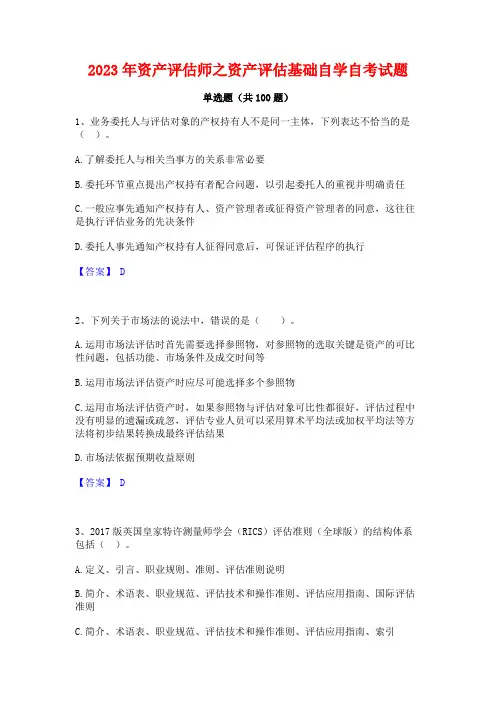 2023年资产评估师之资产评估基础自学自考试题

单选题（共100题）

1、业务委托人与评估对象的产权持有人不是同一主体，下列表达不恰当的是（ ）。

A.了解委托人与相关当事方的关系非常必要

B.委托环节重点提出产权持有者配合问题，以引起委托人的重视并明确责任

C.一般应事先通知产权持有人、资产管理者或征得资产管理者的同意，这往往是执行评估业务的先决条件

D.委托人事先通知产权持有人征得同意后，可保证评估程序的执行

【答案】 D

2、下列关于市场法的说法中，错误的是（ ）。

A.运用市场法评估时首先需要选择参照物，对参照物的选取关键是资产的可比性问题，包括功能、市场条件及成交时间等

B.运用市场法评估资产时应尽可能选择多个参照物

C.运用市场法评估资产时，如果参照物与评估对象可比性都很好，评估过程中没有明显的遗漏或疏忽，评估专业人员可以采用算术平均法或加权平均法等方法将初步结果转换成最终评估结果

D.市场法依据预期收益原则

【答案】 D

3、2017版英国皇家特许测量师学会（RICS）评估准则（全球版）的结构体系包括（ ）。

A.定义、引言、职业规则、准则、评估准则说明

B.简介、术语表、职业规范、评估技术和操作准则、评估应用指南、国际评估准则

C.简介、术语表、职业规范、评估技术和操作准则、评估应用指南、索引